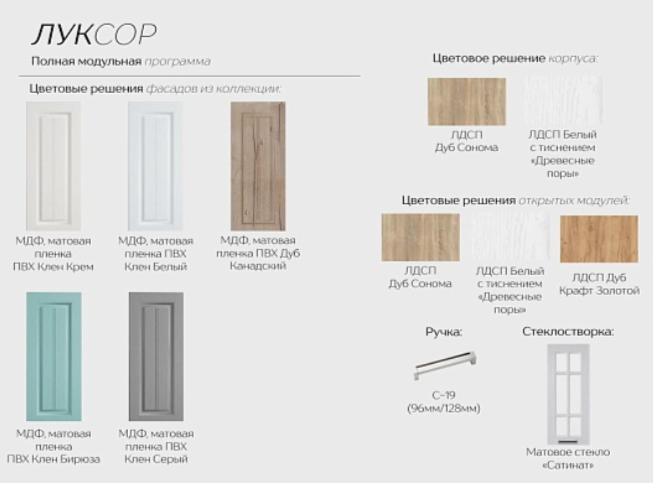 ЛУКСОР

Полная модульная программа

Цветовые решения фасадов из коллекции:

МДФ, матовая пленка ПВХ Клен Крем

МДФ, матовая пленка ПВХ Клен Белый

МДФ, матовая пленка ПВХ Дуб Канадский

МДФ, матовая пленка ПВХ Клен Бирюза

МДФ, матовая пленка ПВХ Клен Серый

Цветовое решение корпуса:

ЛДСП Дуб Сонома

ЛДСП Белый с тиснением «Древесные поры»

Цветовые решения открытых модулей:

ЛДСП Дуб Сонома

ЛДСП Белый с тиснением «Древесные поры»

ЛДСП Дуб Крафт Золотой

Ручка:

С-19 (96мм/128мм)

Стеклостворка:

Матовое стекло «Сатинат»